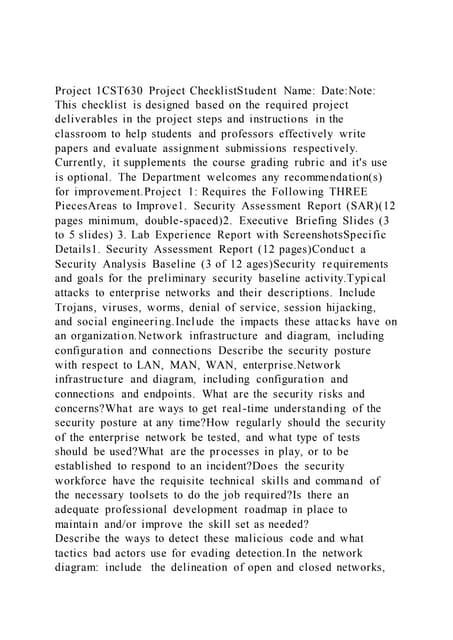 Project 1CST630 Project ChecklistStudent Name: Date:Note: This checklist is designed based on the required project deliverables in the project steps and instructions in the classroom to help students and professors effectively write papers and evaluate assignment submissions respectively. Currently, it supplements the course grading rubric and it's use is optional. The Department welcomes any recommendation(s) for improvement.Project 1: Requires the Following THREE PiecesAreas to Improve1. Security Assessment Report (SAR)(12 pages minimum, double-spaced)2. Executive Briefing Slides (3 to 5 slides) 3. Lab Experience Report with ScreenshotsSpecific Details1. Security Assessment Report (12 pages)Conduct a Security Analysis Baseline (3 of 12 ages)Security requirements and goals for the preliminary security baseline activity.Typical attacks to enterprise networks and their descriptions. Include Trojans, viruses, worms, denial of service, session hijacking, and social engineering.Include the impacts these attacks have on an organization.Network infrastructure and diagram, including configuration and connections Describe the security posture with respect to LAN, MAN, WAN, enterprise.Network infrastructure and diagram, including configuration and connections and endpoints. What are the security risks and concerns?What are ways to get real-time understanding of the security posture at any time?How regularly should the security of the enterprise network be tested, and what type of tests should be used?What are the processes in play, or to be established to respond to an incident?Does the security workforce have the requisite technical skills and command of the necessary toolsets to do the job required?Is there an adequate professional development roadmap in place to maintain and/or improve the skill set as needed?
Describe the ways to detect these malicious code and what tactics bad actors use for evading detection.In the network diagram: include the delineation of open and closed networks,